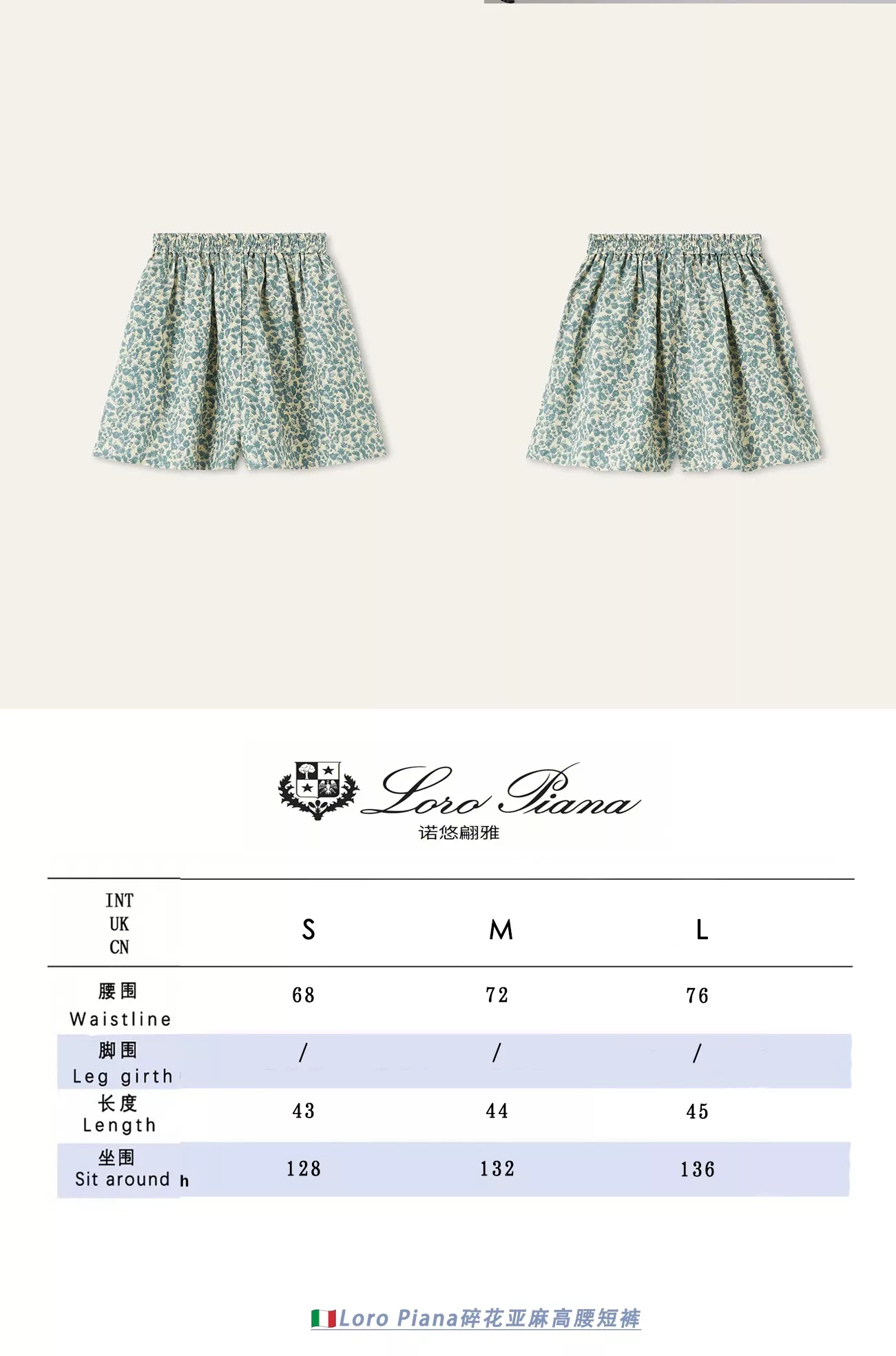 Loro Piana
诺悠翩雅

| INT UK CN | S | M | L |
|---|---|---|---|
| 腰围 Waistline | 68 | 72 | 76 |
| 脚围 Leg girth | / | / | / |
| 长度 Length | 43 | 44 | 45 |
| 坐围 Sit around h | 128 | 132 | 136 |

Loro Piana碎花亚麻高腰短裤